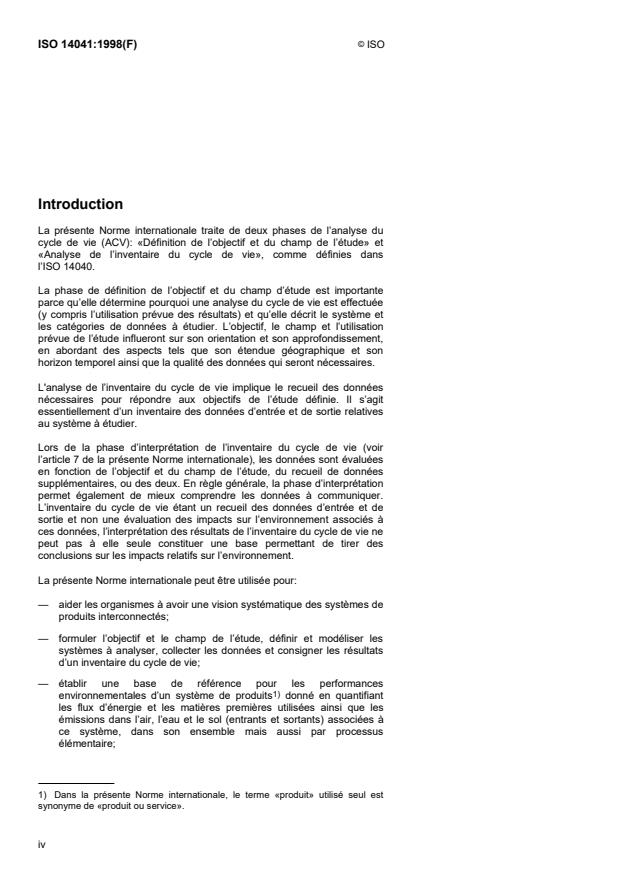 ISO 14041:1998(F)

© ISO

Introduction

La présente Norme internationale traite de deux phases de l'analyse du cycle de vie (ACV): «Définition de l'objectif et du champ de l'étude» et «Analyse de l'inventaire du cycle de vie», comme définies dans l'ISO 14040.

La phase de définition de l'objectif et du champ d'étude est importante parce qu'elle détermine pourquoi une analyse du cycle de vie est effectuée (y compris l'utilisation prévue des résultats) et qu'elle décrit le système et les catégories de données à étudier. L'objectif, le champ et l'utilisation prévue de l'étude influeront sur son orientation et son approfondissement, en abordant des aspects tels que son étendue géographique et son horizon temporel ainsi que la qualité des données qui seront nécessaires.

L'analyse de l'inventaire du cycle de vie implique le recueil des données nécessaires pour répondre aux objectifs de l'étude définie. Il s'agit essentiellement d'un inventaire des données d'entrée et de sortie relatives au système à étudier.

Lors de la phase d'interprétation de l'inventaire du cycle de vie (voir l'article 7 de la présente Norme internationale), les données sont évaluées en fonction de l'objectif et du champ de l'étude, du recueil de données supplémentaires, ou des deux. En règle générale, la phase d'interprétation permet également de mieux comprendre les données à communiquer. L'inventaire du cycle de vie étant un recueil des données d'entrée et de sortie et non une évaluation des impacts sur l'environnement associés à ces données, l'interprétation des résultats de l'inventaire du cycle de vie ne peut pas à elle seule constituer une base permettant de tirer des conclusions sur les impacts relatifs sur l'environnement.

La présente Norme internationale peut être utilisée pour:

— aider les organismes à avoir une vision systématique des systèmes de produits interconnectés;

— formuler l'objectif et le champ de l'étude, définir et modéliser les systèmes à analyser, collecter les données et consigner les résultats d'un inventaire du cycle de vie;

— établir une base de référence pour les performances environnementales d'un système de produits$^{1)}$ donné en quantifiant les flux d'énergie et les matières premières utilisées ainsi que les émissions dans l'air, l'eau et le sol (entrants et sortants) associées à ce système, dans son ensemble mais aussi par processus élémentaire;

1) Dans la présente Norme internationale, le terme «produit» utilisé seul est synonyme de «produit ou service».

iv